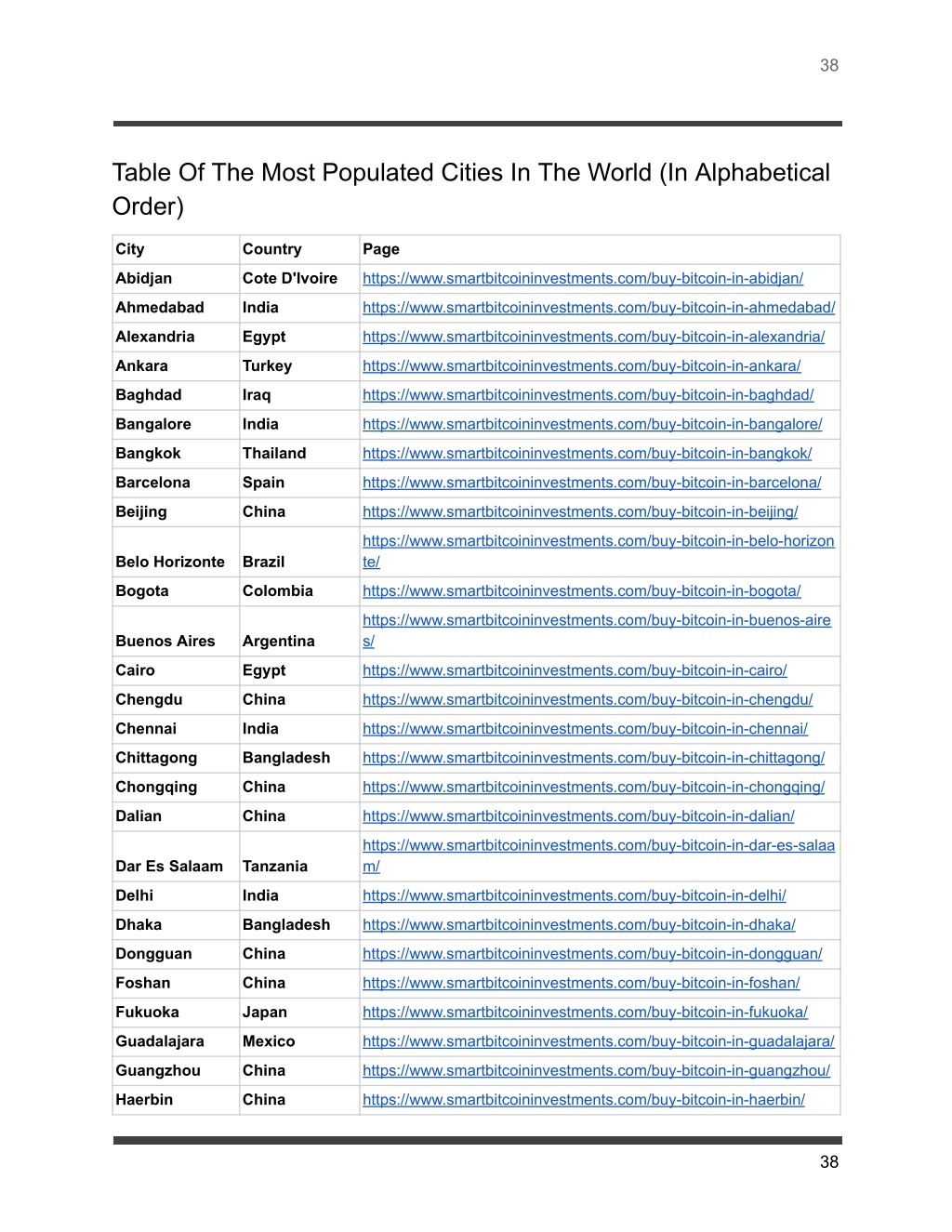 38

Table Of The Most Populated Cities In The World (In Alphabetical Order)

| City | Country | Page |
|---|---|---|
| Abidjan | Cote D'Ivoire | https://www.smartbitcoininvestments.com/buy-bitcoin-in-abidjan/ |
| Ahmedabad | India | https://www.smartbitcoininvestments.com/buy-bitcoin-in-ahmedabad/ |
| Alexandria | Egypt | https://www.smartbitcoininvestments.com/buy-bitcoin-in-alexandria/ |
| Ankara | Turkey | https://www.smartbitcoininvestments.com/buy-bitcoin-in-ankara/ |
| Baghdad | Iraq | https://www.smartbitcoininvestments.com/buy-bitcoin-in-baghdad/ |
| Bangalore | India | https://www.smartbitcoininvestments.com/buy-bitcoin-in-bangalore/ |
| Bangkok | Thailand | https://www.smartbitcoininvestments.com/buy-bitcoin-in-bangkok/ |
| Barcelona | Spain | https://www.smartbitcoininvestments.com/buy-bitcoin-in-barcelona/ |
| Beijing | China | https://www.smartbitcoininvestments.com/buy-bitcoin-in-beijing/ |
| Belo Horizonte | Brazil | https://www.smartbitcoininvestments.com/buy-bitcoin-in-belo-horizonte/ |
| Bogota | Colombia | https://www.smartbitcoininvestments.com/buy-bitcoin-in-bogota/ |
| Buenos Aires | Argentina | https://www.smartbitcoininvestments.com/buy-bitcoin-in-buenos-aires/ |
| Cairo | Egypt | https://www.smartbitcoininvestments.com/buy-bitcoin-in-cairo/ |
| Chengdu | China | https://www.smartbitcoininvestments.com/buy-bitcoin-in-chengdu/ |
| Chennai | India | https://www.smartbitcoininvestments.com/buy-bitcoin-in-chennai/ |
| Chittagong | Bangladesh | https://www.smartbitcoininvestments.com/buy-bitcoin-in-chittagong/ |
| Chongqing | China | https://www.smartbitcoininvestments.com/buy-bitcoin-in-chongqing/ |
| Dalian | China | https://www.smartbitcoininvestments.com/buy-bitcoin-in-dalian/ |
| Dar Es Salaam | Tanzania | https://www.smartbitcoininvestments.com/buy-bitcoin-in-dar-es-salaam/ |
| Delhi | India | https://www.smartbitcoininvestments.com/buy-bitcoin-in-delhi/ |
| Dhaka | Bangladesh | https://www.smartbitcoininvestments.com/buy-bitcoin-in-dhaka/ |
| Dongguan | China | https://www.smartbitcoininvestments.com/buy-bitcoin-in-dongguan/ |
| Foshan | China | https://www.smartbitcoininvestments.com/buy-bitcoin-in-foshan/ |
| Fukuoka | Japan | https://www.smartbitcoininvestments.com/buy-bitcoin-in-fukuoka/ |
| Guadalajara | Mexico | https://www.smartbitcoininvestments.com/buy-bitcoin-in-guadalajara/ |
| Guangzhou | China | https://www.smartbitcoininvestments.com/buy-bitcoin-in-guangzhou/ |
| Haerbin | China | https://www.smartbitcoininvestments.com/buy-bitcoin-in-haerbin/ |

38